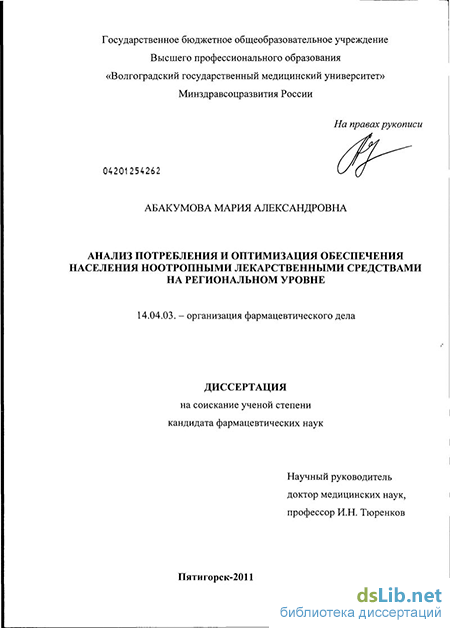 Государственное бюджетное общеобразовательное учреждение
Высшего профессионального образования
«Волгоградский государственный медицинский университет»
Минздравсоцразвития России

На правах рукописи

04201254262

АБАКУМОВА МАРИЯ АЛЕКСАНДРОВНА

АНАЛИЗ ПОТРЕБЛЕНИЯ И ОПТИМИЗАЦИЯ ОБЕСПЕЧЕНИЯ НАСЕЛЕНИЯ НООТРОПНЫМИ ЛЕКАРСТВЕННЫМИ СРЕДСТВАМИ НА РЕГИОНАЛЬНОМ УРОВНЕ

14.04.03. – организация фармацевтического дела

ДИССЕРТАЦИЯ
на соискание ученой степени
кандидата фармацевтических наук

Научный руководитель
доктор медицинских наук,
профессор И.Н. Тюренков

Пятигорск-2011

dsLib.net
библиотека диссертаций